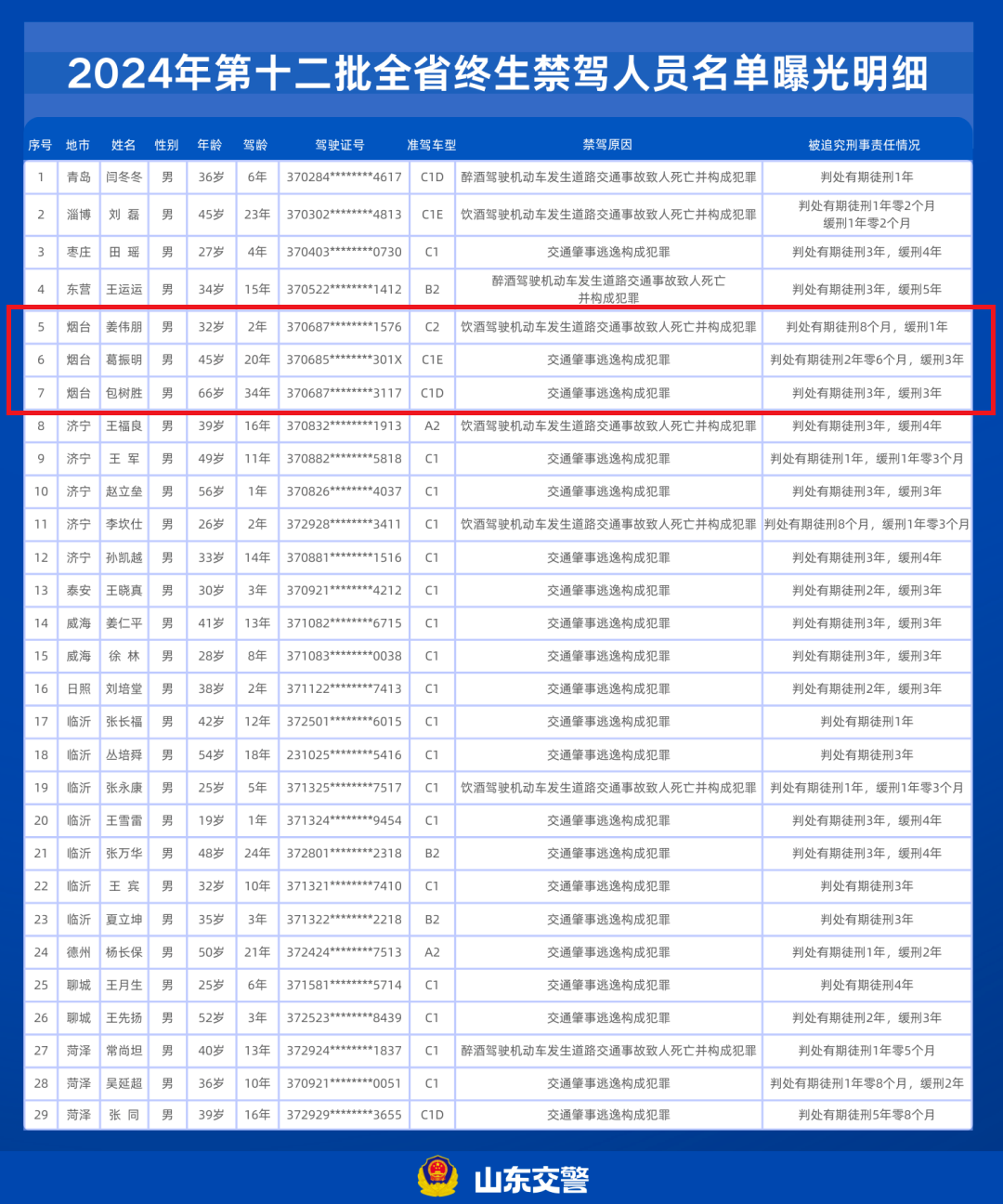 2024年第十二批全省终生禁驾人员名单曝光明细

| 序号 | 地市 | 姓名 | 性别 | 年龄 | 驾龄 | 驾驶证号 | 准驾车型 | 禁驾原因 | 被追究刑事责任情况 |
|---|---|---|---|---|---|---|---|---|---|
| 1 | 青岛 | 闫冬冬 | 男 | 36岁 | 6年 | 370284********4617 | C1D | 醉酒驾驶机动车发生道路交通事故致人死亡并构成犯罪 | 判处有期徒刑1年 |
| 2 | 淄博 | 刘 磊 | 男 | 45岁 | 23年 | 370302********4813 | C1E | 饮酒驾驶机动车发生道路交通事故致人死亡并构成犯罪 | 判处有期徒刑1年零2个月 缓刑1年零2个月 |
| 3 | 枣庄 | 田 瑶 | 男 | 27岁 | 4年 | 370403********0730 | C1 | 交通肇事逃逸构成犯罪 | 判处有期徒刑3年，缓刑4年 |
| 4 | 东营 | 王运运 | 男 | 34岁 | 15年 | 370522********1412 | B2 | 醉酒驾驶机动车发生道路交通事故致人死亡并构成犯罪 | 判处有期徒刑3年，缓刑5年 |
| 5 | 烟台 | 姜伟朋 | 男 | 32岁 | 2年 | 370687********1576 | C2 | 饮酒驾驶机动车发生道路交通事故致人死亡并构成犯罪 | 判处有期徒刑8个月，缓刑1年 |
| 6 | 烟台 | 葛振明 | 男 | 45岁 | 20年 | 370685********301X | C1E | 交通肇事逃逸构成犯罪 | 判处有期徒刑2年零6个月，缓刑3年 |
| 7 | 烟台 | 包树胜 | 男 | 66岁 | 34年 | 370687********3117 | C1D | 交通肇事逃逸构成犯罪 | 判处有期徒刑3年，缓刑3年 |
| 8 | 济宁 | 王福良 | 男 | 39岁 | 16年 | 370832********1913 | A2 | 饮酒驾驶机动车发生道路交通事故致人死亡并构成犯罪 | 判处有期徒刑3年，缓刑4年 |
| 9 | 济宁 | 王 军 | 男 | 49岁 | 11年 | 370882********5818 | C1 | 交通肇事逃逸构成犯罪 | 判处有期徒刑1年，缓刑1年零3个月 |
| 10 | 济宁 | 赵立垒 | 男 | 56岁 | 1年 | 370826********4037 | C1 | 交通肇事逃逸构成犯罪 | 判处有期徒刑3年，缓刑3年 |
| 11 | 济宁 | 李坎仕 | 男 | 26岁 | 2年 | 372928********3411 | C1 | 饮酒驾驶机动车发生道路交通事故致人死亡并构成犯罪 | 判处有期徒刑8个月，缓刑1年零3个月 |
| 12 | 济宁 | 孙凯越 | 男 | 33岁 | 14年 | 370881********1516 | C1 | 交通肇事逃逸构成犯罪 | 判处有期徒刑3年，缓刑4年 |
| 13 | 泰安 | 王晓真 | 男 | 30岁 | 3年 | 370921********4212 | C1 | 交通肇事逃逸构成犯罪 | 判处有期徒刑2年，缓刑3年 |
| 14 | 威海 | 姜仁平 | 男 | 41岁 | 13年 | 371082********6715 | C1 | 交通肇事逃逸构成犯罪 | 判处有期徒刑3年，缓刑3年 |
| 15 | 威海 | 徐 林 | 男 | 28岁 | 8年 | 371083********0038 | C1 | 交通肇事逃逸构成犯罪 | 判处有期徒刑3年，缓刑3年 |
| 16 | 日照 | 刘培堂 | 男 | 38岁 | 2年 | 371122********7413 | C1 | 交通肇事逃逸构成犯罪 | 判处有期徒刑2年，缓刑3年 |
| 17 | 临沂 | 张长福 | 男 | 42岁 | 12年 | 372501********6015 | C1 | 交通肇事逃逸构成犯罪 | 判处有期徒刑1年 |
| 18 | 临沂 | 丛培舜 | 男 | 54岁 | 18年 | 231025********5416 | C1 | 交通肇事逃逸构成犯罪 | 判处有期徒刑3年 |
| 19 | 临沂 | 张永康 | 男 | 25岁 | 5年 | 371325********7517 | C1 | 饮酒驾驶机动车发生道路交通事故致人死亡并构成犯罪 | 判处有期徒刑1年，缓刑1年零3个月 |
| 20 | 临沂 | 王雪雷 | 男 | 19岁 | 1年 | 371324********9454 | C1 | 交通肇事逃逸构成犯罪 | 判处有期徒刑3年，缓刑4年 |
| 21 | 临沂 | 张万华 | 男 | 48岁 | 24年 | 372801********2318 | B2 | 交通肇事逃逸构成犯罪 | 判处有期徒刑3年，缓刑4年 |
| 22 | 临沂 | 王 宾 | 男 | 32岁 | 10年 | 371321********7410 | C1 | 交通肇事逃逸构成犯罪 | 判处有期徒刑3年 |
| 23 | 临沂 | 夏立坤 | 男 | 35岁 | 3年 | 371322********2218 | B2 | 交通肇事逃逸构成犯罪 | 判处有期徒刑3年 |
| 24 | 德州 | 杨长保 | 男 | 50岁 | 21年 | 372424********7513 | A2 | 交通肇事逃逸构成犯罪 | 判处有期徒刑1年，缓刑2年 |
| 25 | 聊城 | 王月生 | 男 | 25岁 | 6年 | 371581********5714 | C1 | 交通肇事逃逸构成犯罪 | 判处有期徒刑4年 |
| 26 | 聊城 | 王先扬 | 男 | 52岁 | 3年 | 372523********8439 | C1 | 交通肇事逃逸构成犯罪 | 判处有期徒刑2年，缓刑3年 |
| 27 | 菏泽 | 常尚坦 | 男 | 40岁 | 13年 | 372924********1837 | C1 | 醉酒驾驶机动车发生道路交通事故致人死亡并构成犯罪 | 判处有期徒刑1年零5个月 |
| 28 | 菏泽 | 吴延超 | 男 | 36岁 | 10年 | 370921********0051 | C1 | 交通肇事逃逸构成犯罪 | 判处有期徒刑1年零8个月，缓刑2年 |
| 29 | 菏泽 | 张 同 | 男 | 39岁 | 16年 | 372929********3655 | C1D | 交通肇事逃逸构成犯罪 | 判处有期徒刑5年零8个月 |

山东交警